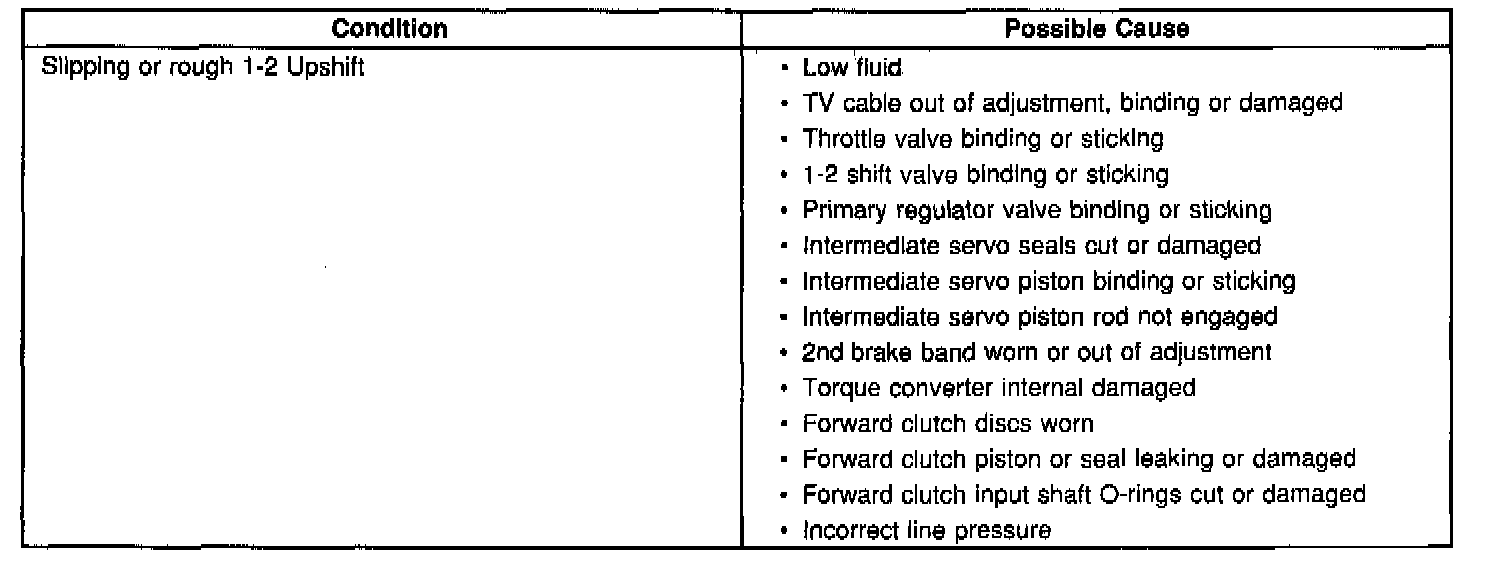 | Condition | Possible Cause |
|---|---|
| Slipping or rough 1-2 Upshift | • Low fluid<br>• TV cable out of adjustment, binding or damaged<br>• Throttle valve binding or sticking<br>• 1-2 shift valve binding or sticking<br>• Primary regulator valve binding or sticking<br>• Intermediate servo seals cut or damaged<br>• Intermediate servo piston binding or sticking<br>• Intermediate servo piston rod not engaged<br>• 2nd brake band worn or out of adjustment<br>• Torque converter internal damaged<br>• Forward clutch discs worn<br>• Forward clutch piston or seal leaking or damaged<br>• Forward clutch input shaft O-rings cut or damaged<br>• Incorrect line pressure |